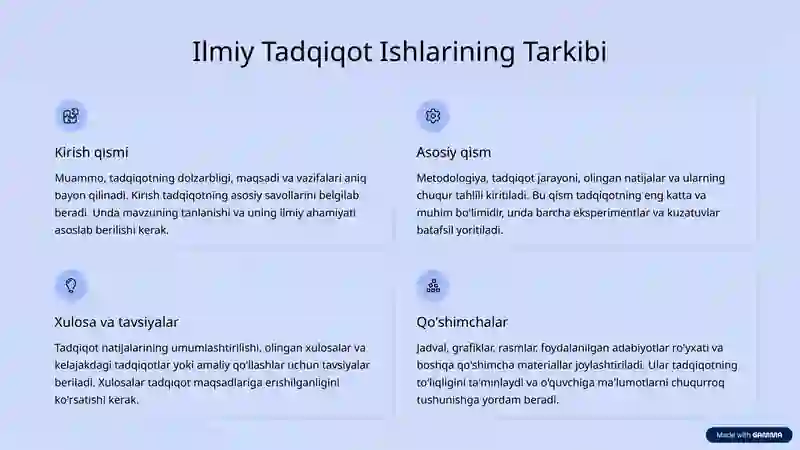 Ilmiy Tadqiqot Ishlarining Tarkibi

Kirish qismi

Muammo, tadqiqotning dolzarbligi, maqsadi va vazifalari aniq bayon qilinadi. Kirish tadqiqotning asosiy savollarini belgilab beradi. Unda mavzuning tanlanishi va uning ilmiy ahamiyati asoslab berilishi kerak.

Asosiy qism

Metodologiya, tadqiqot jarayoni, olingan natijalar va ularning chuqur tahlili kiritiladi. Bu qism tadqiqotning eng katta va muhim bo'limidir, unda barcha eksperimentlar va kuzatuvlar batafsil yoritiladi.

Xulosa va tavsiyalar

Tadqiqot natijalarining umumlashtirilishi, olingan xulosalar va kelajakdagi tadqiqotlar yoki amaliy qo'llashlar uchun tavsiyalar beriladi. Xulosalar tadqiqot maqsadlariga erishilganligini ko'rsatishi kerak.

Qo'shimchalar

Jadval, grafiklar, rasmlar, foydalanilgan adabiyotlar ro'yxati va boshqa qo'shimcha materiallar joylashtiriladi. Ular tadqiqotning to'liqligini ta'minlaydi va o'quvchiga ma'lumotlarni chuqurroq tushunishga yordam beradi.

Made with GAMMA